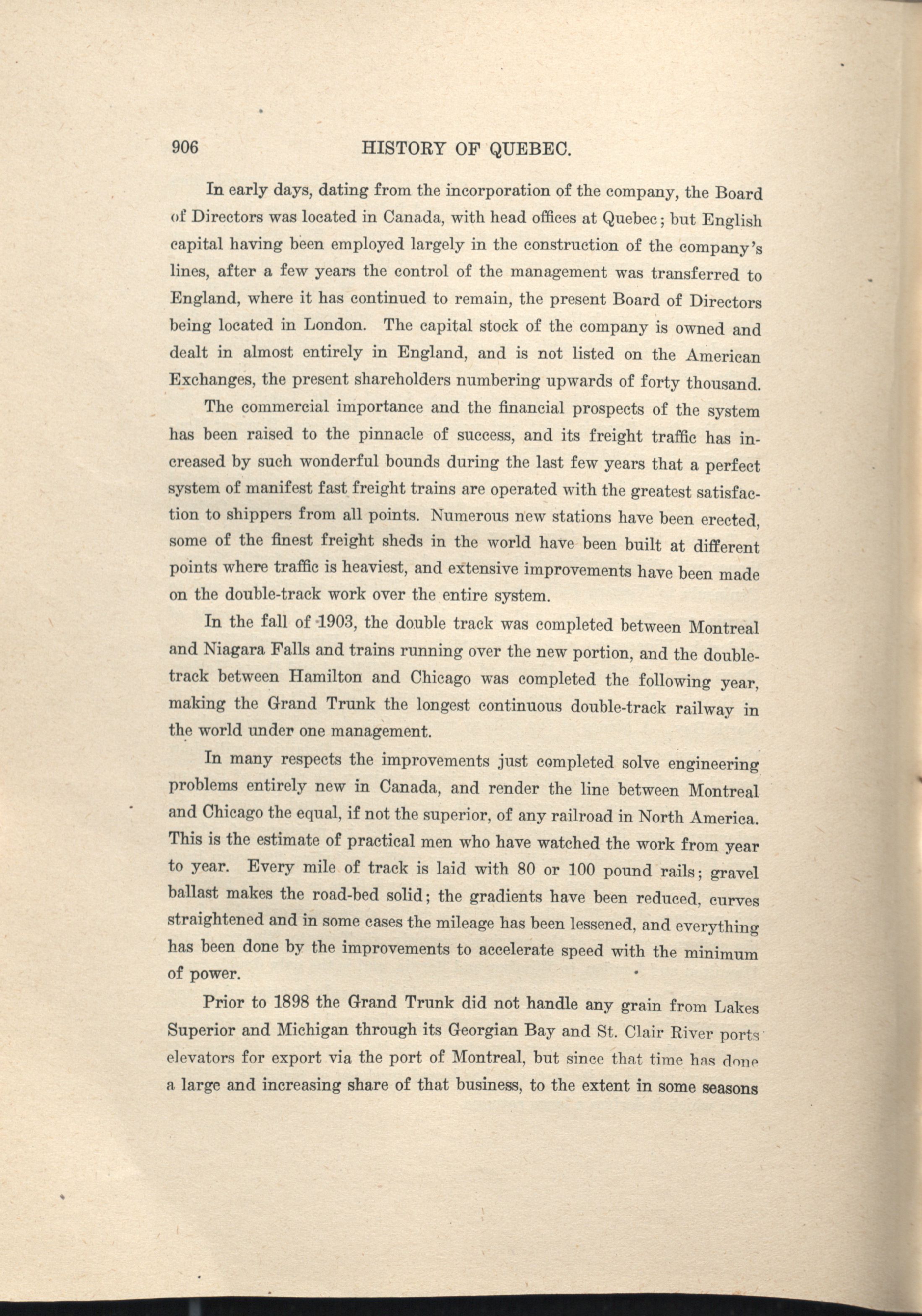 906 HISTORY OF QUEBEC.

In early days, dating from the incorporation of the company, the Board of Directors was located in Canada, with head offices at Quebec; but English capital having been employed largely in the construction of the company's lines, after a few years the control of the management was transferred to England, where it has continued to remain, the present Board of Directors being located in London. The capital stock of the company is owned and dealt in almost entirely in England, and is not listed on the American Exchanges, the present shareholders numbering upwards of forty thousand.

The commercial importance and the financial prospects of the system has been raised to the pinnacle of success, and its freight traffic has increased by such wonderful bounds during the last few years that a perfect system of manifest fast freight trains are operated with the greatest satisfaction to shippers from all points. Numerous new stations have been erected, some of the finest freight sheds in the world have been built at different points where traffic is heaviest, and extensive improvements have been made on the double-track work over the entire system.

In the fall of 1903, the double track was completed between Montreal and Niagara Falls and trains running over the new portion, and the double-track between Hamilton and Chicago was completed the following year, making the Grand Trunk the longest continuous double-track railway in the world under one management.

In many respects the improvements just completed solve engineering problems entirely new in Canada, and render the line between Montreal and Chicago the equal, if not the superior, of any railroad in North America. This is the estimate of practical men who have watched the work from year to year. Every mile of track is laid with 80 or 100 pound rails; gravel ballast makes the road-bed solid; the gradients have been reduced, curves straightened and in some cases the mileage has been lessened, and everything has been done by the improvements to accelerate speed with the minimum of power.

Prior to 1898 the Grand Trunk did not handle any grain from Lakes Superior and Michigan through its Georgian Bay and St. Clair River ports elevators for export via the port of Montreal, but since that time has done a large and increasing share of that business, to the extent in some seasons